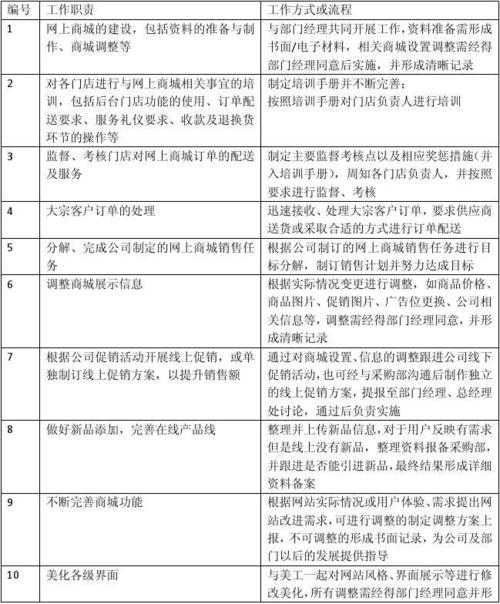 | 编号 | 工作职责 | 工作方式或流程 |
|---|---|---|
| 1 | 网上商城的建设，包括资料的准备与制作、商城调整等 | 与部门经理共同开展工作，资料准备需形成书面/电子材料，相关商城设置调整需经得部门经理同意后实施，并形成清晰记录 |
| 2 | 对各门店进行与网上商城相关事宜的培训，包括后台门店功能的使用、订单配送要求、服务礼仪要求、收款及退换货环节的操作等 | 制定培训手册并不断完善；按照培训手册对门店负责人进行培训 |
| 3 | 监督、考核门店对网上商城订单的配送及服务 | 制定主要监督考核点以及相应奖惩措施（并入培训手册），周知各门店负责人，并按照要求进行监督、考核 |
| 4 | 大宗客户订单的处理 | 迅速接收、处理大宗客户订单，要求供应商送货或采取合适的方式进行订单配送 |
| 5 | 分解、完成公司制定的网上商城销售任务 | 根据公司制订的网上商城销售任务进行目标分解，制订销售计划并努力达成目标 |
| 6 | 调整商城展示信息 | 根据实际情况变更进行调整，如商品价格、商品图片、促销图片、广告位更换、公司相关信息等，调整需经得部门经理同意，并形成清晰记录 |
| 7 | 根据公司促销活动开展线上促销，或单独制订线上促销方案，以提升销售额 | 通过对商城设置、信息的调整跟进公司线下促销活动，也可经与采购部沟通后制作独立的线上促销方案，提报至部门经理、总经理处讨论，通过后负责实施 |
| 8 | 做好新品添加，完善在线产品线 | 整理并上传新品信息，对于用户反映有需求但是线上没有新品，整理资料报备采购部，并跟进是否能引进新品，最终结果形成详细资料备案 |
| 9 | 不断完善商城功能 | 根据网站实际情况或用户体验、需求提出网站改进需求，可进行调整的制定调整方案上报，不可调整的形成书面记录，为公司及部门以后的发展提供指导 |
| 10 | 美化各级界面 | 与美工一起对网站风格、界面展示等进行修改美化，所有调整需经得部门经理同意并形 |